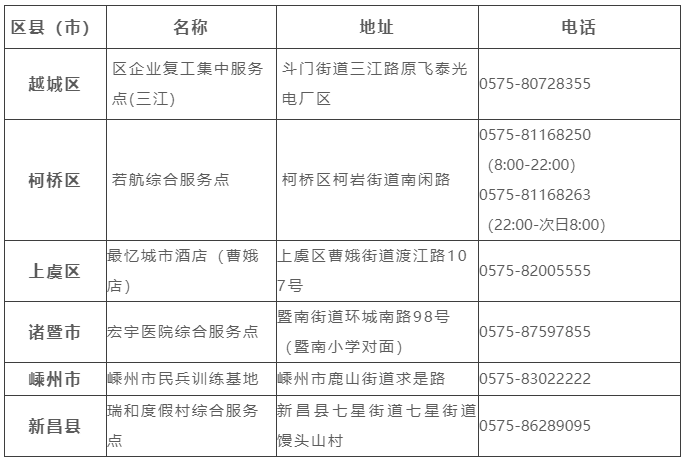 | 区县（市） | 名称 | 地址 | 电话 |
|---|---|---|---|
| 越城区 | 区企业复工集中服务点(三江) | 斗门街道三江路原飞泰光电厂区 | 0575-80728355 |
| 柯桥区 | 若航综合服务点 | 柯桥区柯岩街道南闲路 | 0575-81168250（8:00-22:00）0575-81168263（22:00-次日8:00） |
| 上虞区 | 最忆城市酒店（曹娥店） | 上虞区曹娥街道渡江路107号 | 0575-82005555 |
| 诸暨市 | 宏宇医院综合服务点 | 暨南街道环城南路98号（暨南小学对面） | 0575-87597855 |
| 嵊州市 | 嵊州市民兵训练基地 | 嵊州市鹿山街道求是路 | 0575-83022222 |
| 新昌县 | 瑞和度假村综合服务点 | 新昌县七星街道七星街道馒头山村 | 0575-86289095 |